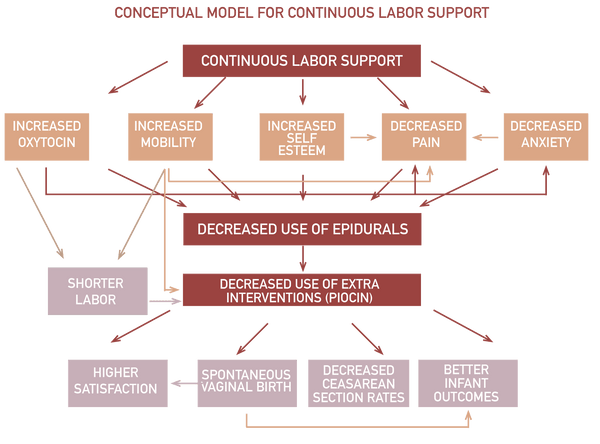 CONCEPTUAL MODEL FOR CONTINUOUS LABOR SUPPORT

CONTINUOUS LABOR SUPPORT

INCREASED OXYTOCIN

INCREASED MOBILITY

INCREASED SELF ESTEEM

DECREASED PAIN

DECREASED ANXIETY

DECREASED USE OF EPIDURALS

SHORTER LABOR

DECREASED USE OF EXTRA INTERVENTIONS (PIOCIN)

HIGHER SATISFACTION

SPONTANEOUS VAGINAL BIRTH

DECREASED CEASAREAN SECTION RATES

BETTER INFANT OUTCOMES